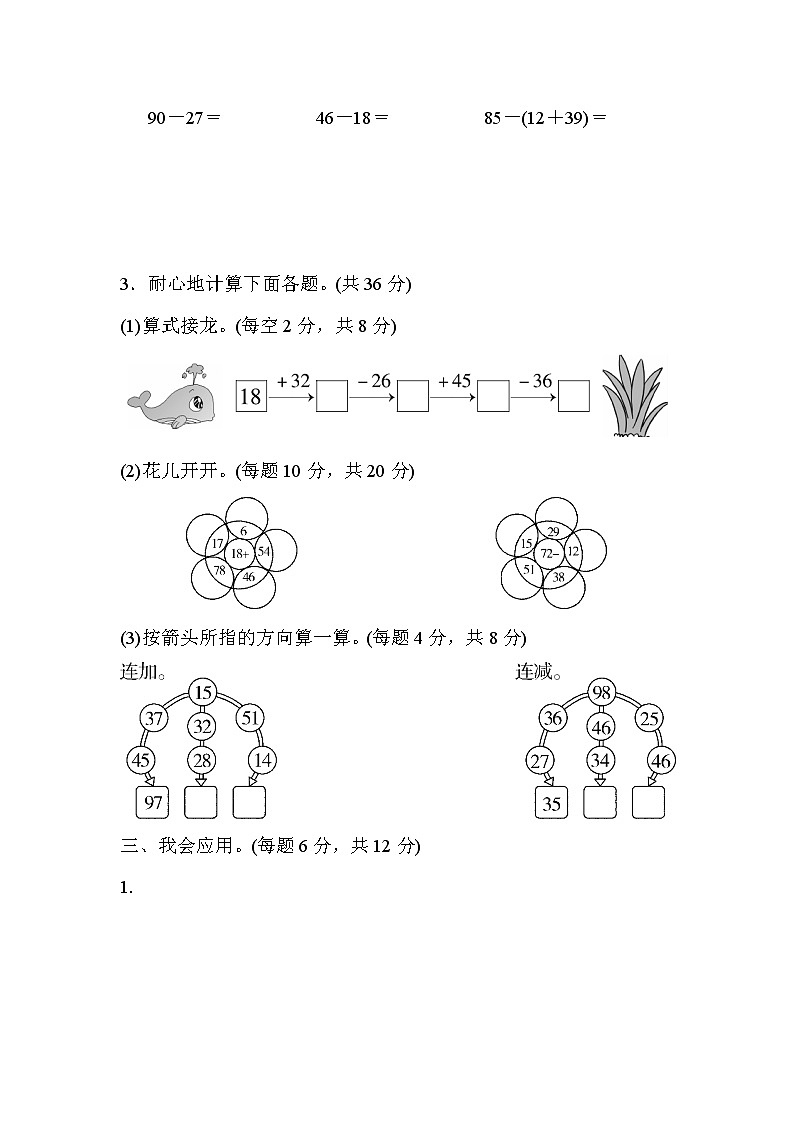 $90-27=$　　　　$46-18=$　　　　$85-(12+39)=$

3．耐心地计算下面各题。(共 36 分)

(1)算式接龙。(每空 2 分，共 8 分)

18 $+32$ $-26$ $+45$ $-36$

(2)花儿开开。(每题 10 分，共 20 分)

6 17 18+ 54 78 46

29 15 72− 12 51 38

(3)按箭头所指的方向算一算。(每题 4 分，共 8 分)

连加。

15 37 32 51 45 28 14 97

连减。

98 36 46 25 27 34 46 35

三、我会应用。(每题 6 分，共 12 分)

1.